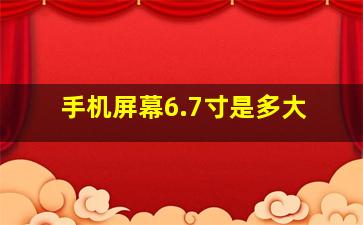 手机屏幕6.7寸是多大